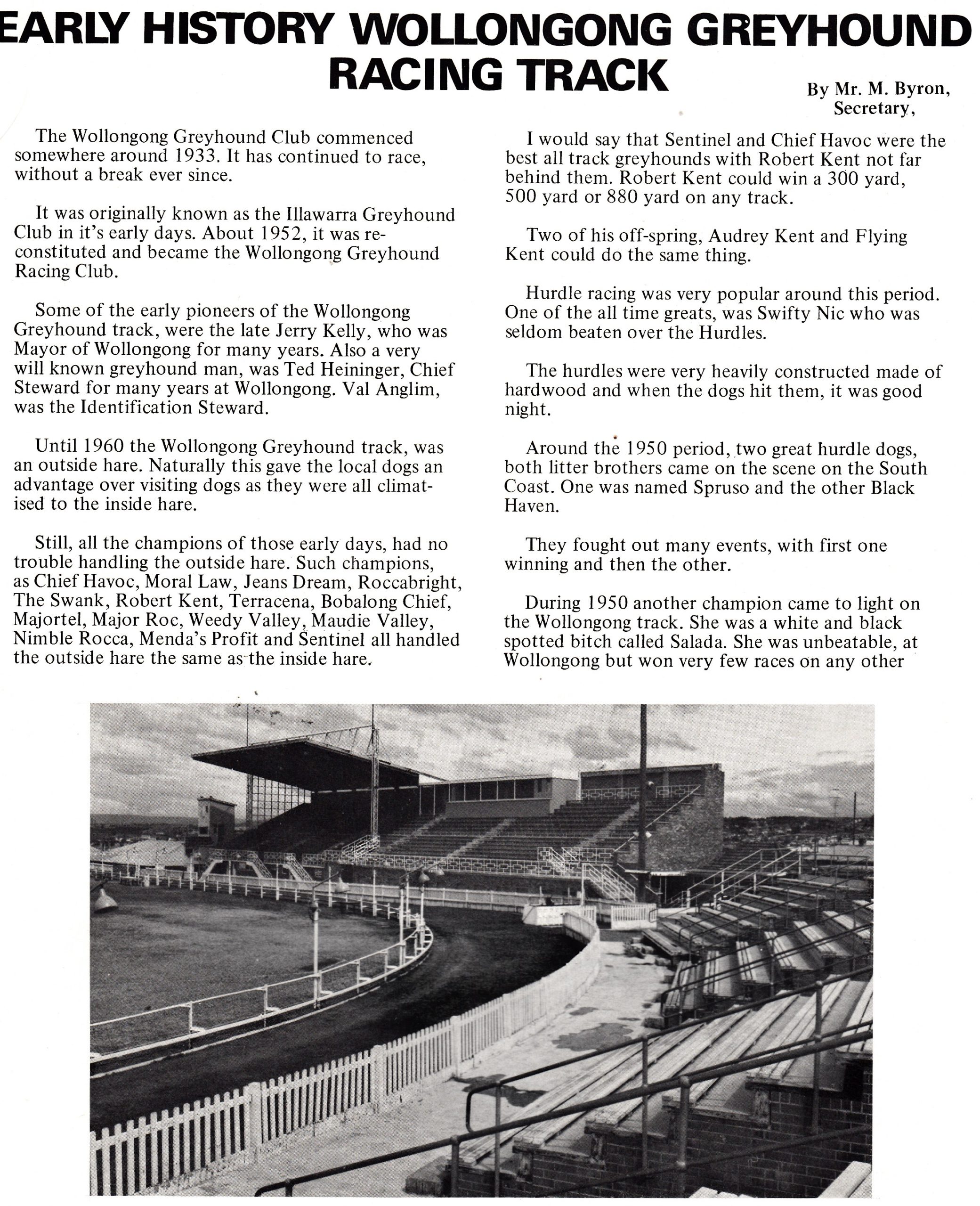 EARLY HISTORY WOLLONGONG GREYHOUND RACING TRACK

By Mr. M. Byron, Secretary,

The Wollongong Greyhound Club commenced somewhere around 1933. It has continued to race, without a break ever since.

It was originally known as the Illawarra Greyhound Club in it's early days. About 1952, it was reconstituted and became the Wollongong Greyhound Racing Club.

Some of the early pioneers of the Wollongong Greyhound track, were the late Jerry Kelly, who was Mayor of Wollongong for many years. Also a very will known greyhound man, was Ted Heininger, Chief Steward for many years at Wollongong. Val Anglim, was the Identification Steward.

Until 1960 the Wollongong Greyhound track, was an outside hare. Naturally this gave the local dogs an advantage over visiting dogs as they were all climatised to the inside hare.

Still, all the champions of those early days, had no trouble handling the outside hare. Such champions, as Chief Havoc, Moral Law, Jeans Dream, Roccabright, The Swank, Robert Kent, Terracena, Bobalong Chief, Majortel, Major Roc, Weedy Valley, Maudie Valley, Nimble Rocca, Menda's Profit and Sentinel all handled the outside hare the same as the inside hare.

I would say that Sentinel and Chief Havoc were the best all track greyhounds with Robert Kent not far behind them. Robert Kent could win a 300 yard, 500 yard or 880 yard on any track.

Two of his off-spring, Audrey Kent and Flying Kent could do the same thing.

Hurdle racing was very popular around this period. One of the all time greats, was Swifty Nic who was seldom beaten over the Hurdles.

The hurdles were very heavily constructed made of hardwood and when the dogs hit them, it was good night.

Around the 1950 period, two great hurdle dogs, both litter brothers came on the scene on the South Coast. One was named Spruso and the other Black Haven.

They fought out many events, with first one winning and then the other.

During 1950 another champion came to light on the Wollongong track. She was a white and black spotted bitch called Salada. She was unbeatable, at Wollongong but won very few races on any other